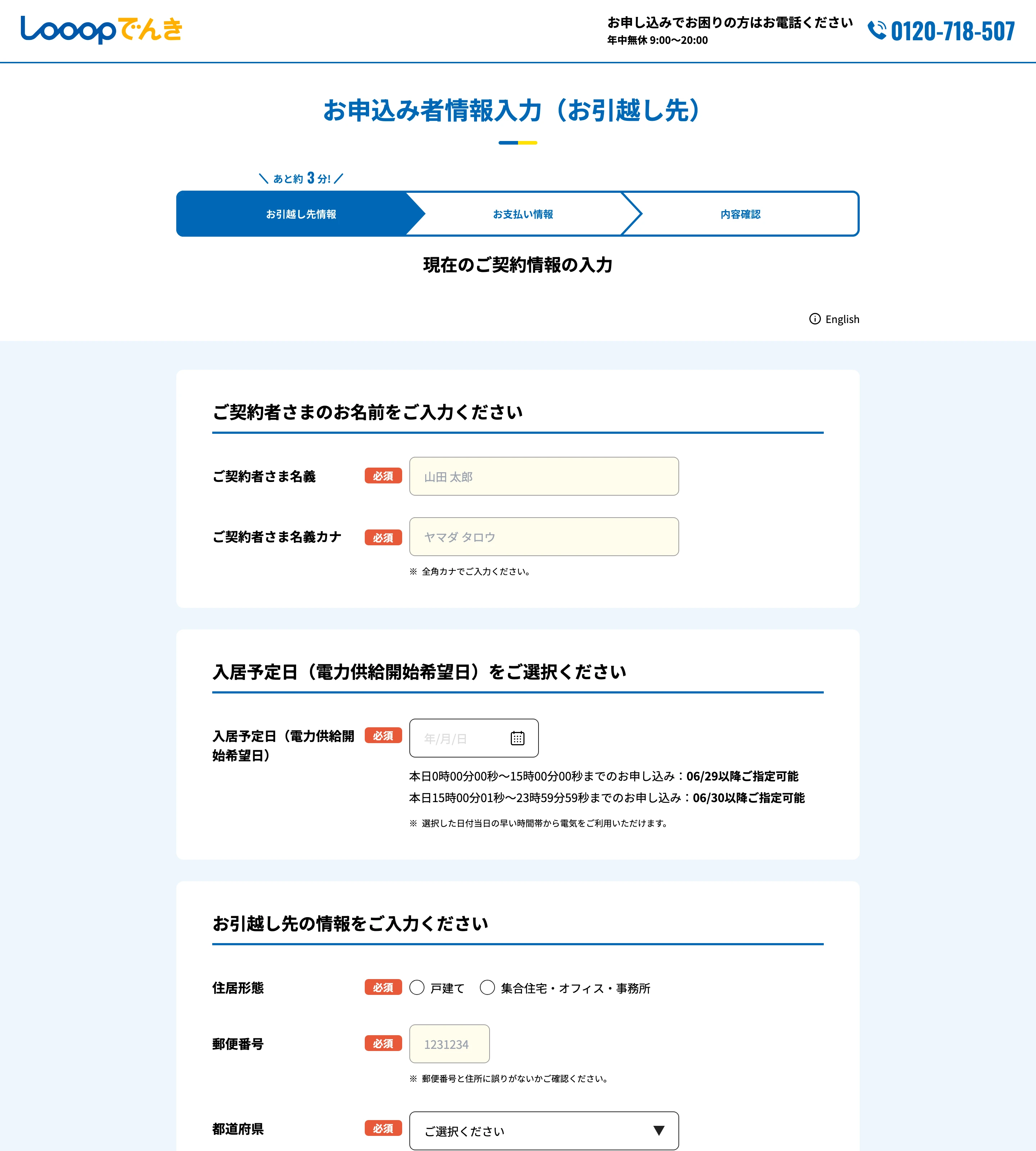 Looopでんき

お申し込みでお困りの方はお電話ください
年中無休 9:00〜20:00
0120-718-507

お申込み者情報入力（お引越し先）

＼ あと約 3 分! ／

お引越し先情報 お支払い情報 内容確認

現在のご契約情報の入力

English

ご契約者さまのお名前をご入力ください

ご契約者さま名義 必須 山田 太郎

ご契約者さま名義カナ 必須 ヤマダ タロウ

※ 全角カナでご入力ください。

入居予定日（電力供給開始希望日）をご選択ください

入居予定日（電力供給開始希望日） 必須 年/月/日

本日0時00分00秒〜15時00分00秒までのお申し込み：06/29以降ご指定可能
本日15時00分01秒〜23時59分59秒までのお申し込み：06/30以降ご指定可能

※ 選択した日付当日の早い時間帯から電気をご利用いただけます。

お引越し先の情報をご入力ください

住居形態 必須 戸建て 集合住宅・オフィス・事務所

郵便番号 必須 1231234

※ 郵便番号と住所に誤りがないかご確認ください。

都道府県 必須 ご選択ください